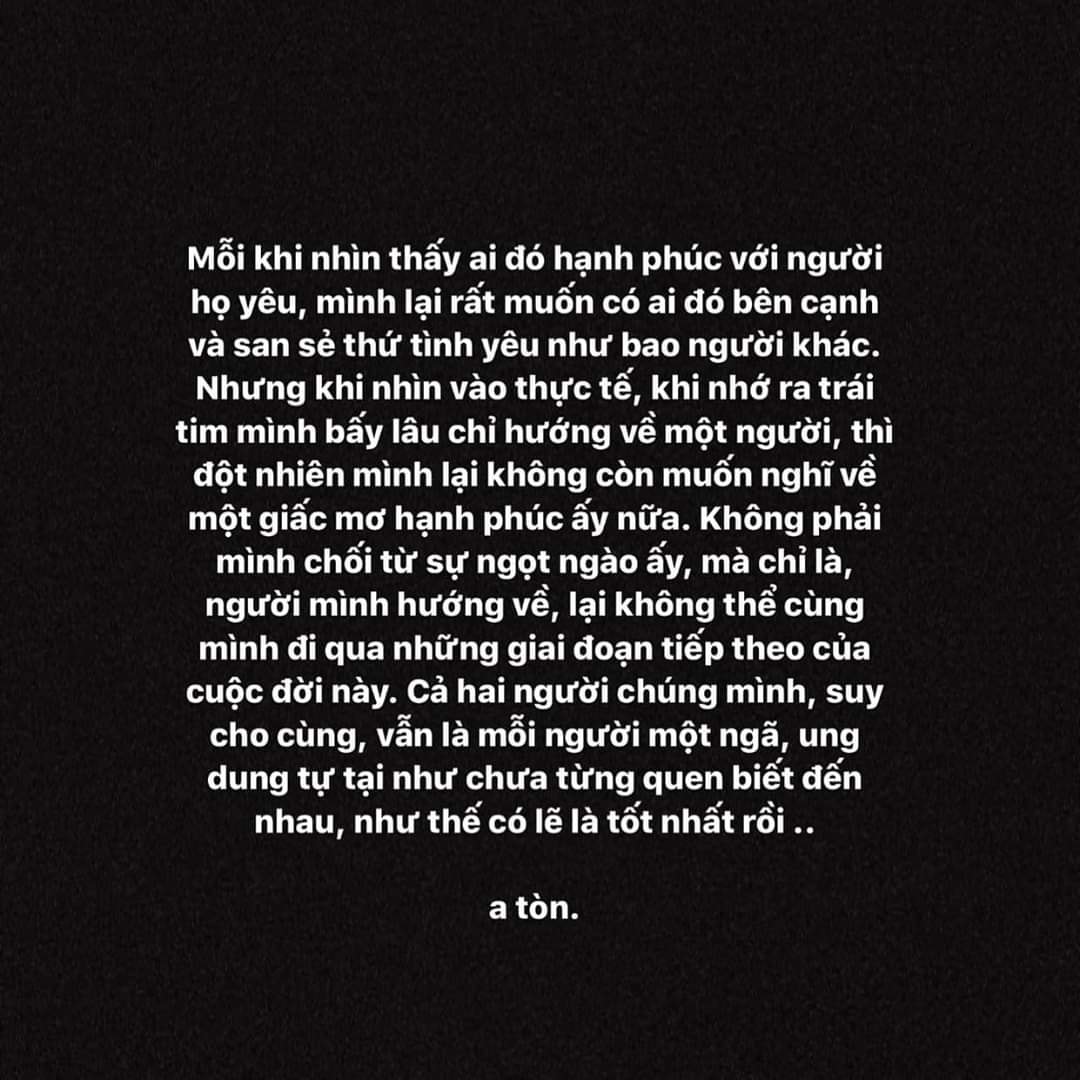 Mỗi khi nhìn thấy ai đó hạnh phúc với người họ yêu, mình lại rất muốn có ai đó bên cạnh và san sẻ thứ tình yêu như bao người khác. Nhưng khi nhìn vào thực tế, khi nhớ ra trái tim mình bấy lâu chỉ hướng về một người, thì đột nhiên mình lại không còn muốn nghĩ về một giấc mơ hạnh phúc ấy nữa. Không phải mình chối từ sự ngọt ngào ấy, mà chỉ là, người mình hướng về, lại không thể cùng mình đi qua những giai đoạn tiếp theo của cuộc đời này. Cả hai người chúng mình, suy cho cùng, vẫn là mỗi người một ngã, ung dung tự tại như chưa từng quen biết đến nhau, như thế có lẽ là tốt nhất rồi ..

a tòn.